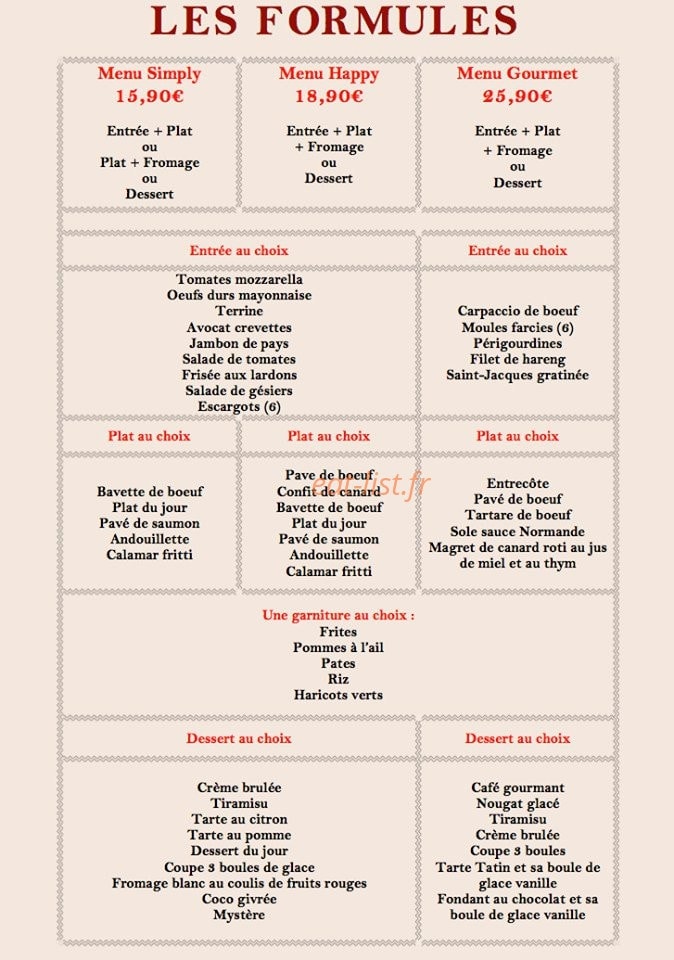 LES FORMULES

Menu Simply
15,90€

Entrée + Plat
ou
Plat + Fromage
ou
Dessert

Menu Happy
18,90€

Entrée + Plat
+ Fromage
ou
Dessert

Menu Gourmet
25,90€

Entrée + Plat
+ Fromage
ou
Dessert

Entrée au choix

Tomates mozzarella
Oeufs durs mayonnaise
Terrine
Avocat crevettes
Jambon de pays
Salade de tomates
Frisée aux lardons
Salade de gésiers
Escargots (6)

Entrée au choix

Carpaccio de boeuf
Moules farcies (6)
Périgourdines
Filet de hareng
Saint-Jacques gratinée

Plat au choix

Bavette de boeuf
Plat du jour
Pavé de saumon
Andouillette
Calamar fritti

Plat au choix

Pave de boeuf
Confit de canard
Bavette de boeuf
Plat du jour
Pavé de saumon
Andouillette
Calamar fritti

Plat au choix

Entrecôte
Pavé de boeuf
Tartare de boeuf
Sole sauce Normande
Magret de canard roti au jus de miel et au thym

Une garniture au choix :
Frites
Pommes à l'ail
Pates
Riz
Haricots verts

Dessert au choix

Crème brulée
Tiramisu
Tarte au citron
Tarte au pomme
Dessert du jour
Coupe 3 boules de glace
Fromage blanc au coulis de fruits rouges
Coco givrée
Mystère

Dessert au choix

Café gourmant
Nougat glacé
Tiramisu
Crème brulée
Coupe 3 boules
Tarte Tatin et sa boule de glace vanille
Fondant au chocolat et sa boule de glace vanille

eat-list.fr